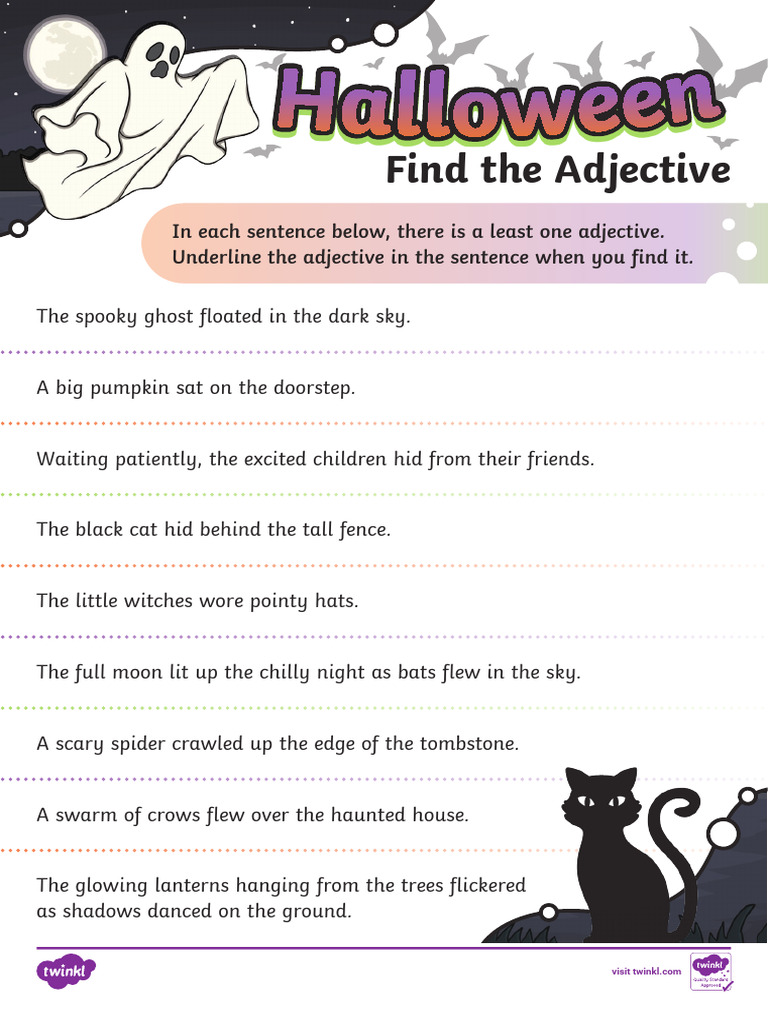 Halloween
Find the Adjective

In each sentence below, there is a least one adjective. Underline the adjective in the sentence when you find it.

The spooky ghost floated in the dark sky.

A big pumpkin sat on the doorstep.

Waiting patiently, the excited children hid from their friends.

The black cat hid behind the tall fence.

The little witches wore pointy hats.

The full moon lit up the chilly night as bats flew in the sky.

A scary spider crawled up the edge of the tombstone.

A swarm of crows flew over the haunted house.

The glowing lanterns hanging from the trees flickered as shadows danced on the ground.

twinkl

visit twinkl.com

twinkl Quality Standard Approved